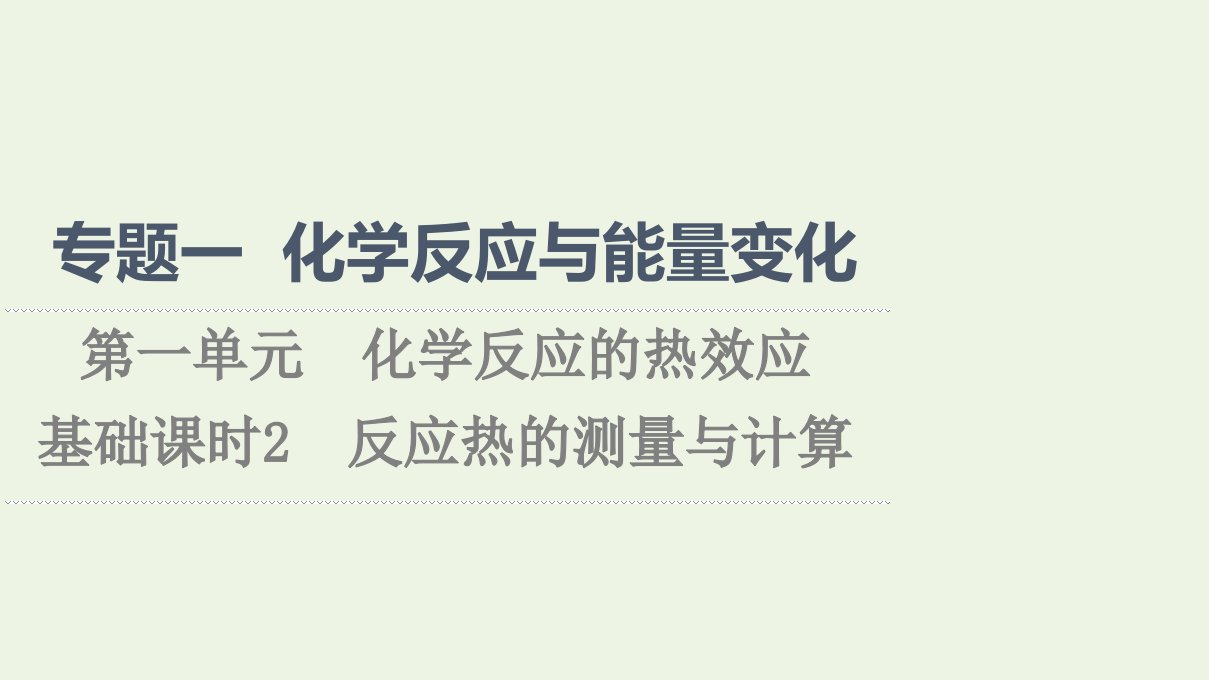 专题一　化学反应与能量变化

第一单元　化学反应的热效应

基础课时2　反应热的测量与计算